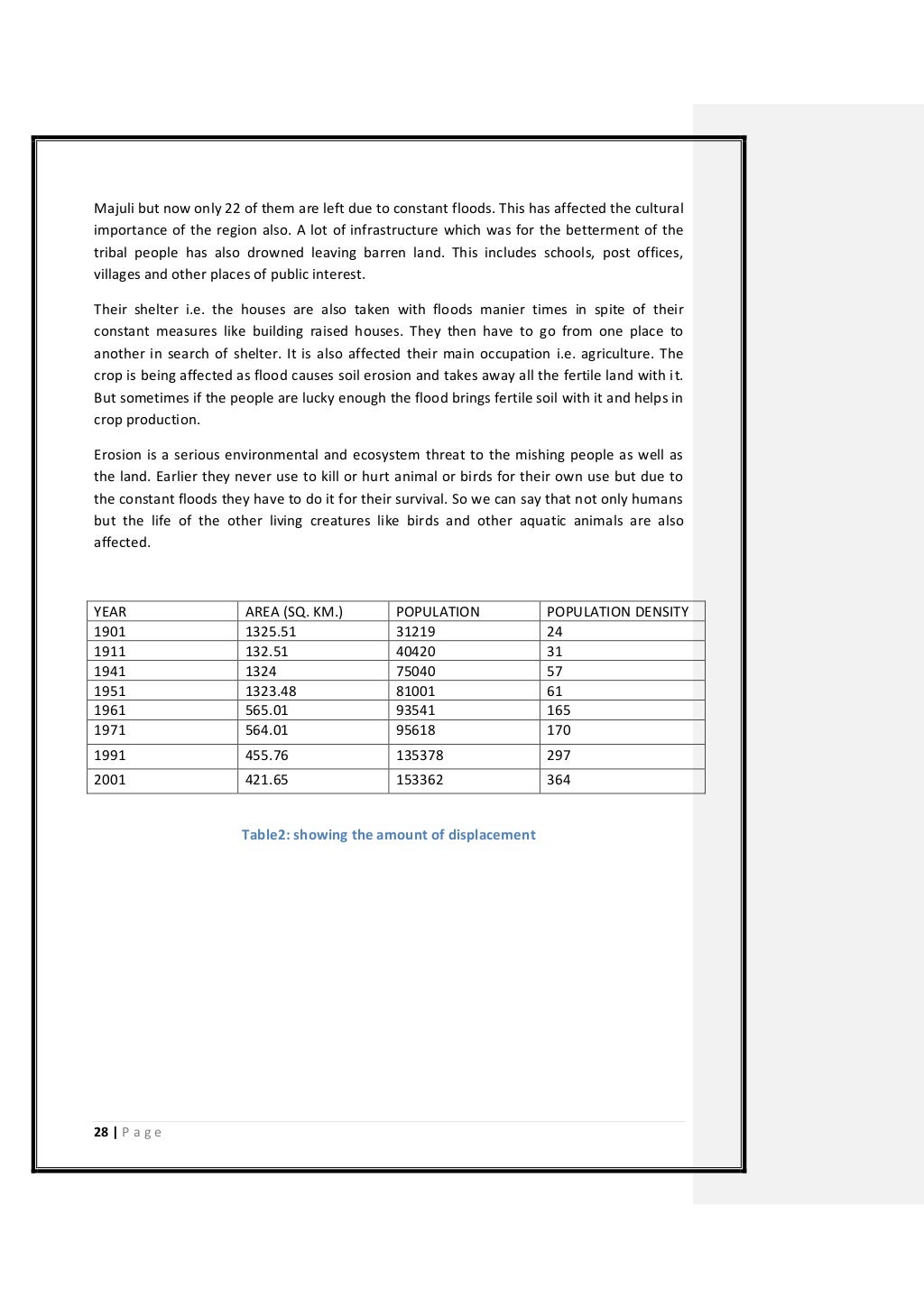 Majuli but now only 22 of them are left due to constant floods. This has affected the cultural importance of the region also. A lot of infrastructure which was for the betterment of the tribal people has also drowned leaving barren land. This includes schools, post offices, villages and other places of public interest.

Their shelter i.e. the houses are also taken with floods manier times in spite of their constant measures like building raised houses. They then have to go from one place to another in search of shelter. It is also affected their main occupation i.e. agriculture. The crop is being affected as flood causes soil erosion and takes away all the fertile land with it. But sometimes if the people are lucky enough the flood brings fertile soil with it and helps in crop production.

Erosion is a serious environmental and ecosystem threat to the mishing people as well as the land. Earlier they never use to kill or hurt animal or birds for their own use but due to the constant floods they have to do it for their survival. So we can say that not only humans but the life of the other living creatures like birds and other aquatic animals are also affected.

| YEAR | AREA (SQ. KM.) | POPULATION | POPULATION DENSITY |
|---|---|---|---|
| 1901 | 1325.51 | 31219 | 24 |
| 1911 | 132.51 | 40420 | 31 |
| 1941 | 1324 | 75040 | 57 |
| 1951 | 1323.48 | 81001 | 61 |
| 1961 | 565.01 | 93541 | 165 |
| 1971 | 564.01 | 95618 | 170 |
| 1991 | 455.76 | 135378 | 297 |
| 2001 | 421.65 | 153362 | 364 |

Table2: showing the amount of displacement

28 | P a g e